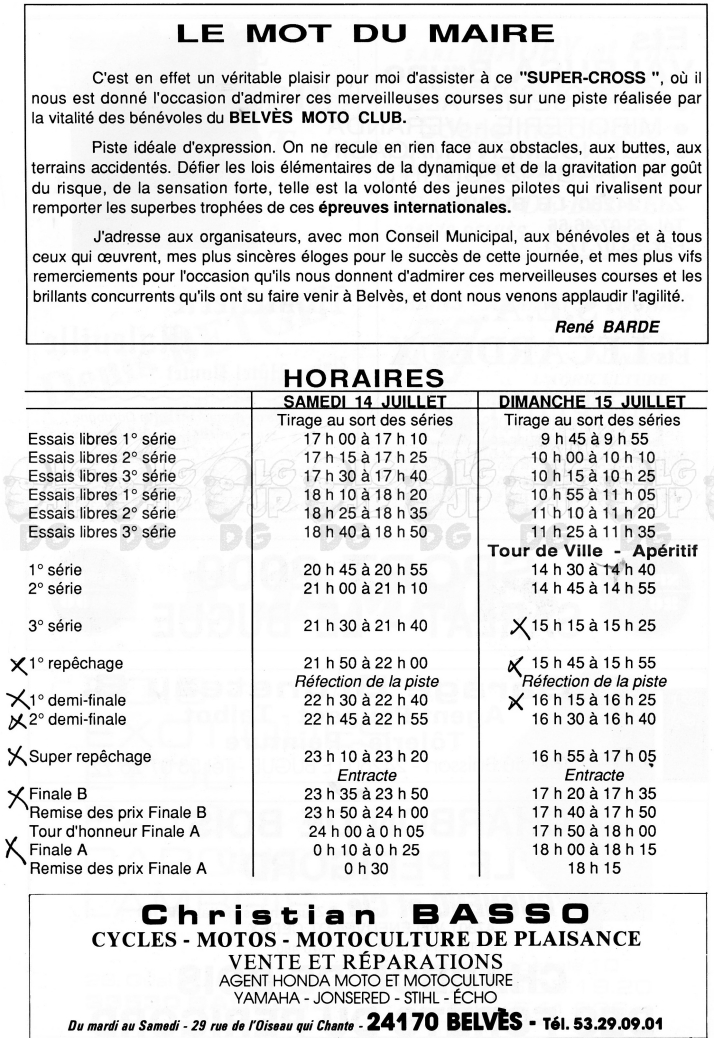 LE MOT DU MAIRE

C'est en effet un véritable plaisir pour moi d'assister à ce "SUPER-CROSS ", où il nous est donné l'occasion d'admirer ces merveilleuses courses sur une piste réalisée par la vitalité des bénévoles du BELVÈS MOTO CLUB.

Piste idéale d'expression. On ne recule en rien face aux obstacles, aux buttes, aux terrains accidentés. Défier les lois élémentaires de la dynamique et de la gravitation par goût du risque, de la sensation forte, telle est la volonté des jeunes pilotes qui rivalisent pour remporter les superbes trophées de ces épreuves internationales.

J'adresse aux organisateurs, avec mon Conseil Municipal, aux bénévoles et à tous ceux qui œuvrent, mes plus sincères éloges pour le succès de cette journée, et mes plus vifs remerciements pour l'occasion qu'ils nous donnent d'admirer ces merveilleuses courses et les brillants concurrents qu'ils ont su faire venir à Belvès, et dont nous venons applaudir l'agilité.

René BARDE

HORAIRES

| | SAMEDI 14 JUILLET | DIMANCHE 15 JUILLET |
|---|---|---|
| | Tirage au sort des séries | Tirage au sort des séries |
| Essais libres 1° série | 17 h 00 à 17 h 10 | 9 h 45 à 9 h 55 |
| Essais libres 2° série | 17 h 15 à 17 h 25 | 10 h 00 à 10 h 10 |
| Essais libres 3° série | 17 h 30 à 17 h 40 | 10 h 15 à 10 h 25 |
| Essais libres 1° série | 18 h 10 à 18 h 20 | 10 h 55 à 11 h 05 |
| Essais libres 2° série | 18 h 25 à 18 h 35 | 11 h 10 à 11 h 20 |
| Essais libres 3° série | 18 h 40 à 18 h 50 | 11 h 25 à 11 h 35 |
| | | Tour de Ville - Apéritif |
| 1° série | 20 h 45 à 20 h 55 | 14 h 30 à 14 h 40 |
| 2° série | 21 h 00 à 21 h 10 | 14 h 45 à 14 h 55 |
| 3° série | 21 h 30 à 21 h 40 | X 15 h 15 à 15 h 25 |
| X 1° repêchage | 21 h 50 à 22 h 00 | X 15 h 45 à 15 h 55 |
| | Réfection de la piste | Réfection de la piste |
| X 1° demi-finale | 22 h 30 à 22 h 40 | X 16 h 15 à 16 h 25 |
| X 2° demi-finale | 22 h 45 à 22 h 55 | 16 h 30 à 16 h 40 |
| X Super repêchage | 23 h 10 à 23 h 20 | 16 h 55 à 17 h 05 |
| | Entracte | Entracte |
| X Finale B | 23 h 35 à 23 h 50 | 17 h 20 à 17 h 35 |
| Remise des prix Finale B | 23 h 50 à 24 h 00 | 17 h 40 à 17 h 50 |
| Tour d'honneur Finale A | 24 h 00 à 0 h 05 | 17 h 50 à 18 h 00 |
| X Finale A | 0 h 10 à 0 h 25 | 18 h 00 à 18 h 15 |
| Remise des prix Finale A | 0 h 30 | 18 h 15 |

Christian BASSO
CYCLES - MOTOS - MOTOCULTURE DE PLAISANCE
VENTE ET RÉPARATIONS
AGENT HONDA MOTO ET MOTOCULTURE
YAMAHA - JONSERED - STIHL - ÉCHO
Du mardi au Samedi - 29 rue de l'Oiseau qui Chante - 24170 BELVÈS - Tél. 53.29.09.01